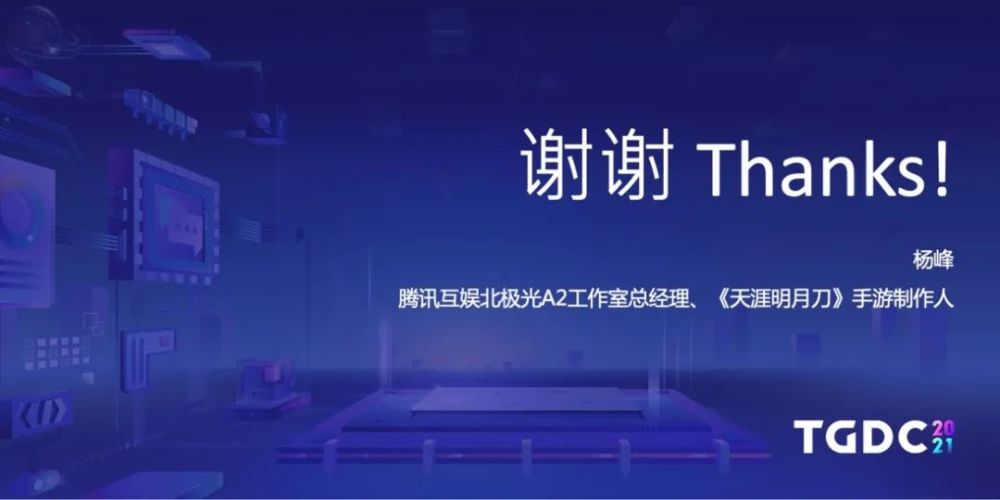 谢谢 Thanks!

杨峰
腾讯互娱北极光A2工作室总经理、《天涯明月刀》手游制作人

TGDC 2021